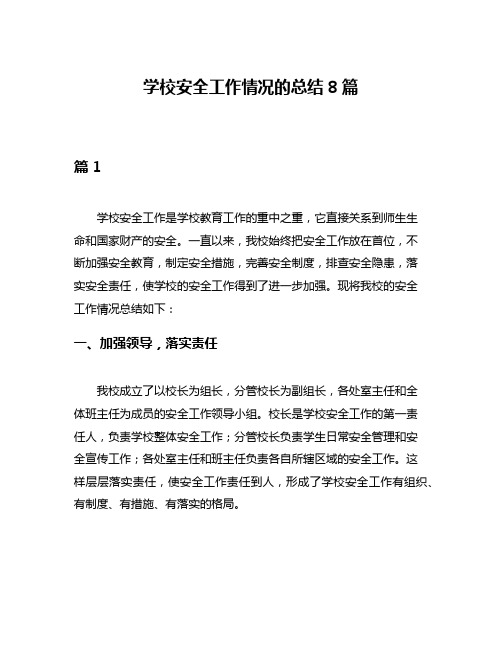 学校安全工作情况的总结 8 篇

篇 1

学校安全工作是学校教育工作的重中之重，它直接关系到师生生命和国家财产的安全。一直以来，我校始终把安全工作放在首位，不断加强安全教育，制定安全措施，完善安全制度，排查安全隐患，落实安全责任，使学校的安全工作得到了进一步加强。现将我校的安全工作情况总结如下：

一、加强领导，落实责任

我校成立了以校长为组长，分管校长为副组长，各处室主任和全体班主任为成员的安全工作领导小组。校长是学校安全工作的第一责任人，负责学校整体安全工作；分管校长负责学生日常安全管理和安全宣传工作；各处室主任和班主任负责各自所辖区域的安全工作。这样层层落实责任，使安全工作责任到人，形成了学校安全工作有组织、有制度、有措施、有落实的格局。